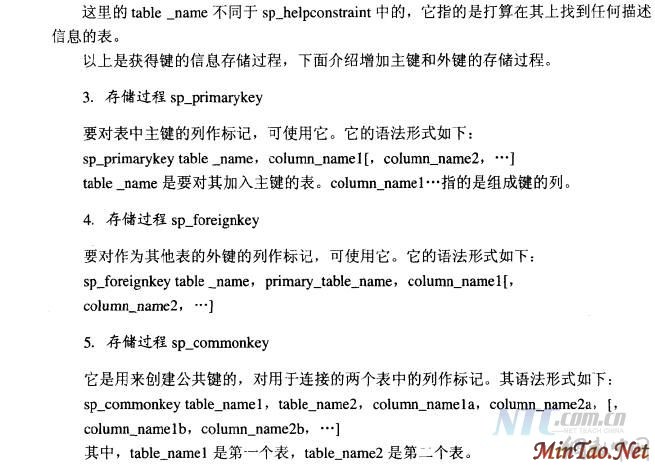 这里的 table _name 不同于 sp_helpconstraint 中的，它指的是打算在其上找到任何描述信息的表。

以上是获得键的信息存储过程，下面介绍增加主键和外键的存储过程。

3. 存储过程 sp_primarykey

要对表中主键的列作标记，可使用它。它的语法形式如下：

sp_primarykey table _name，column_name1[，column_name2，…]

table _name 是要对其加入主键的表。column_name1…指的是组成键的列。

4. 存储过程 sp_foreignkey

要对作为其他表的外键的列作标记，可使用它。它的语法形式如下：

sp_foreignkey table _name，primary_table_name，column_name1[，column_name2，…]

5. 存储过程 sp_commonkey

它是用来创建公共键的，对用于连接的两个表中的列作标记。其语法形式如下：

sp_commonkey table_name1，table_name2，column_name1a，column_name2a，[，column_name1b，column_name2b，…]

其中，table_name1 是第一个表，table_name2 是第二个表。

NTC.com.cn
NET TEACH CHINA
MinTao.Net